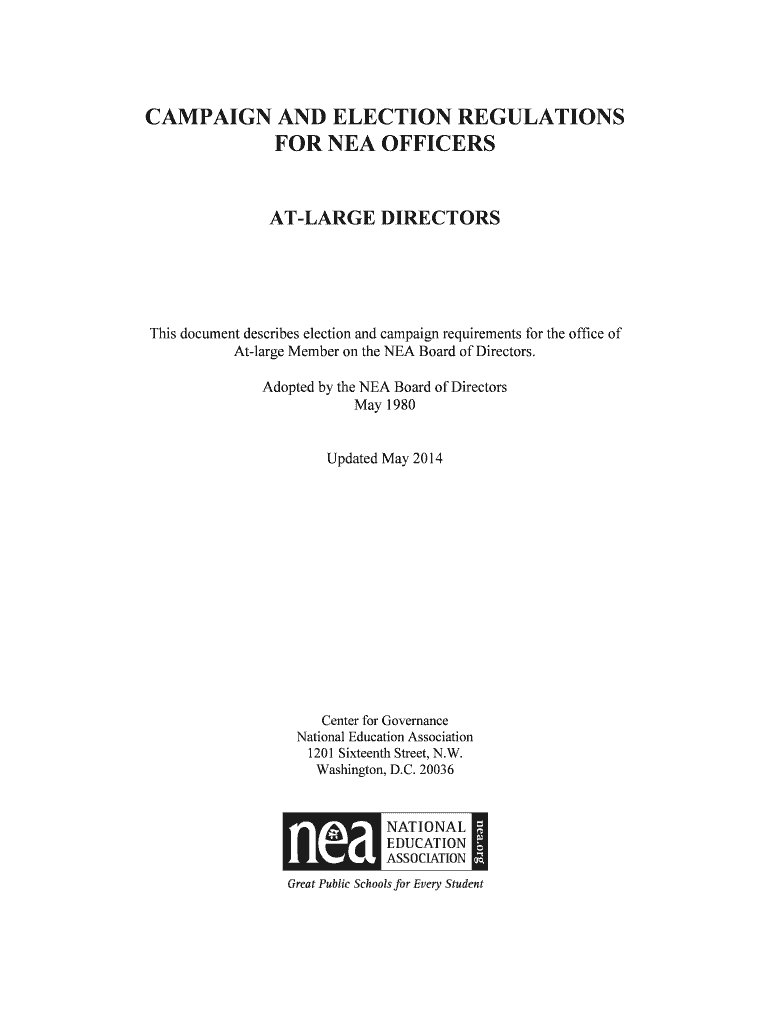 CAMPAIGN AND ELECTION REGULATIONS FOR NEA OFFICERS

AT-LARGE DIRECTORS

This document describes election and campaign requirements for the office of At-large Member on the NEA Board of Directors.

Adopted by the NEA Board of Directors
May 1980

Updated May 2014

Center for Governance
National Education Association
1201 Sixteenth Street, N.W.
Washington, D.C. 20036

nea NATIONAL EDUCATION ASSOCIATION nea.org

Great Public Schools for Every Student